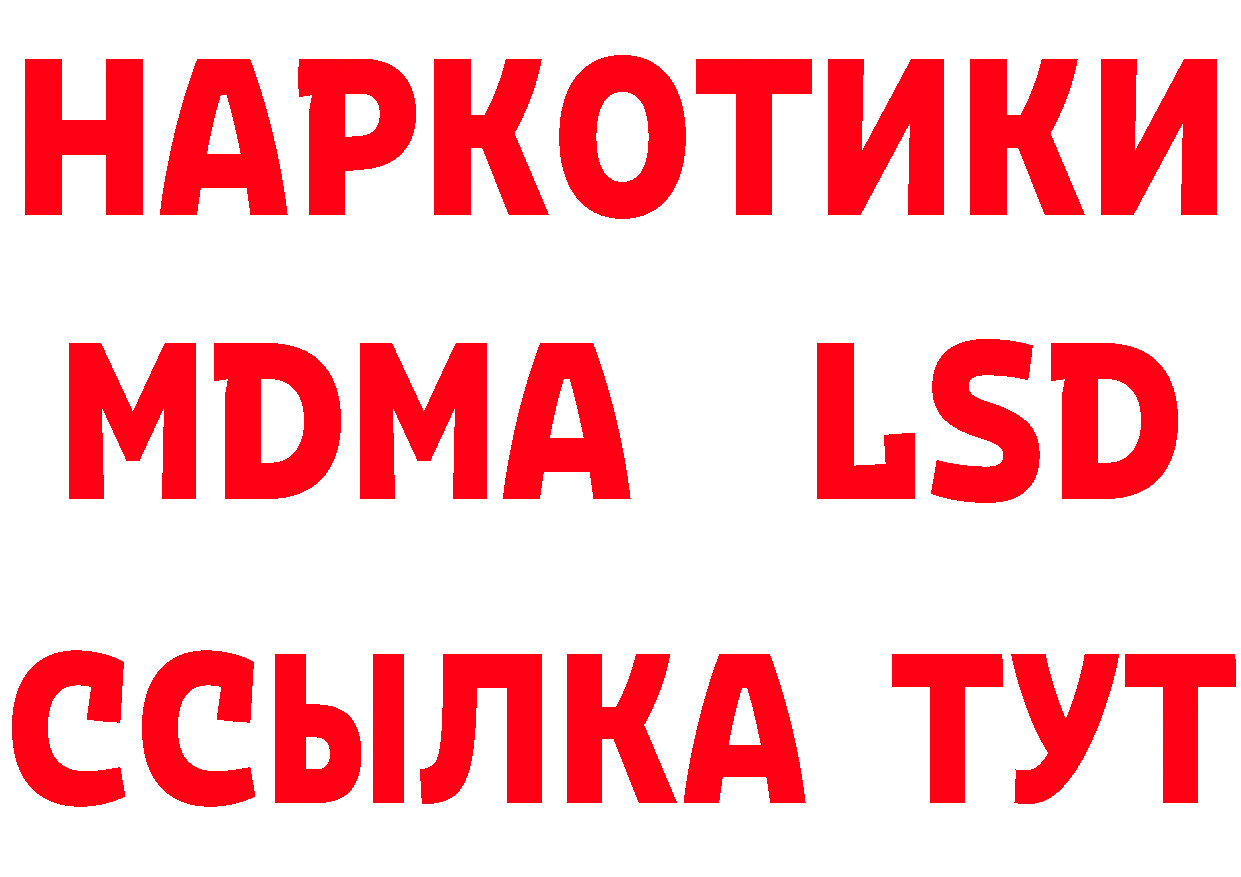 НАРКОТИКИ
MDMA LSD
ССЫЛКА ТУТ